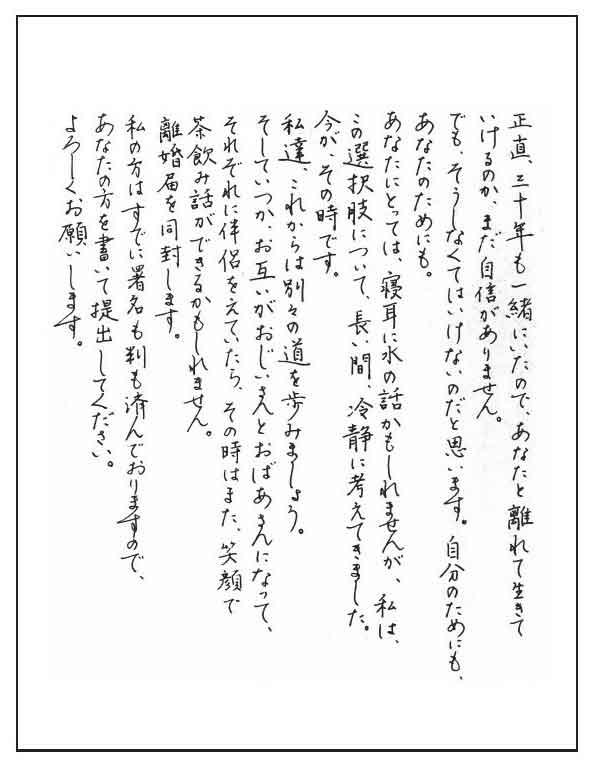 正直、二十年も一緒にいたので、あなたと離れて生きていけるのか、まだ自信がありません。
でも、そうしなくてはいけないのだと思います。自分のためにも、あなたのためにも。
あなたにとっては、寝耳に水の話かもしれませんが、私は、この選択肢について、長い間、冷静に考えてきました。
今が、その時です。
私達、これからは別々の道を歩みましょう。
そしていつか、お互いがおじいさんとおばあさんになって、それぞれに伴侶をえていたら、その時はまた、笑顔で茶飲み話ができるかもしれません。
離婚届を同封します。
私の方はすでに署名も判も済んでおりますので、あなたの方を書いて提出してください。
よろしくお願いします。